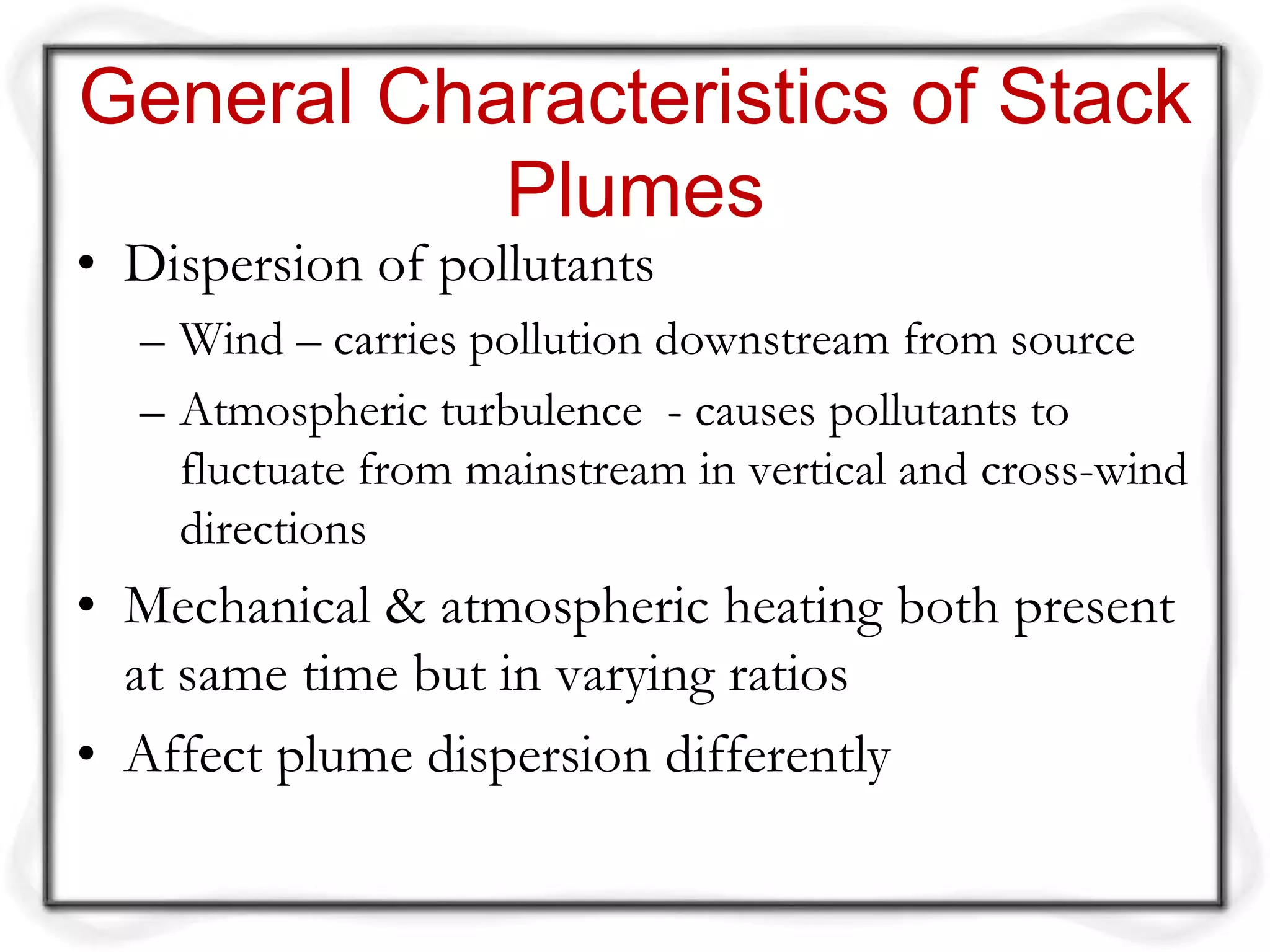 General Characteristics of Stack Plumes

• Dispersion of pollutants
– Wind – carries pollution downstream from source
– Atmospheric turbulence - causes pollutants to fluctuate from mainstream in vertical and cross-wind directions
• Mechanical & atmospheric heating both present at same time but in varying ratios
• Affect plume dispersion differently